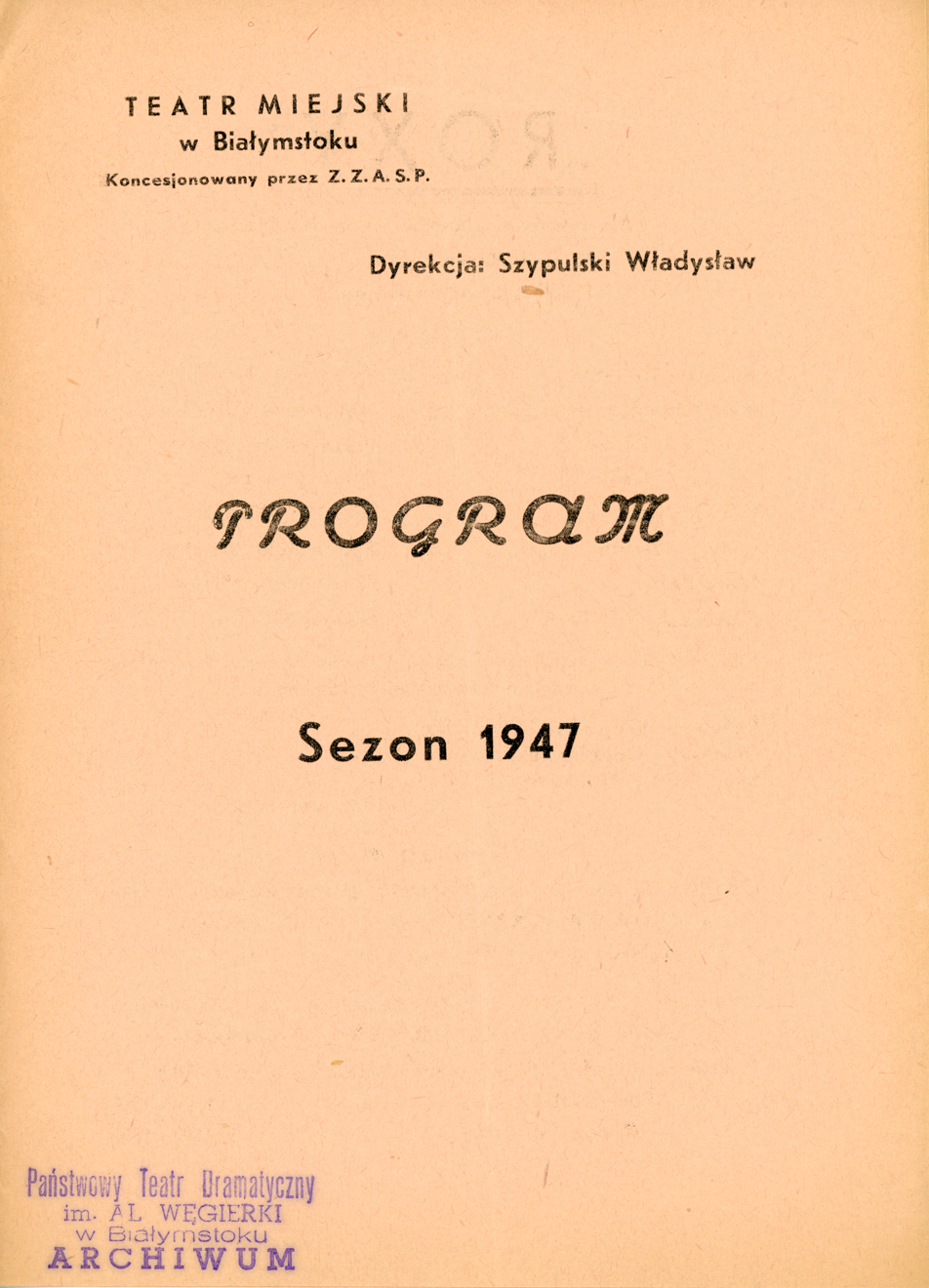 TEATR MIEJSKI
w Białymstoku
Koncesjonowany przez Z. Z. A. S. P.

Dyrekcja: Szypulski Władysław

PROGRAM

Sezon 1947

Państwowy Teatr Dramatyczny
im. AL. WĘGIERKI
w Białymstoku
ARCHIWUM